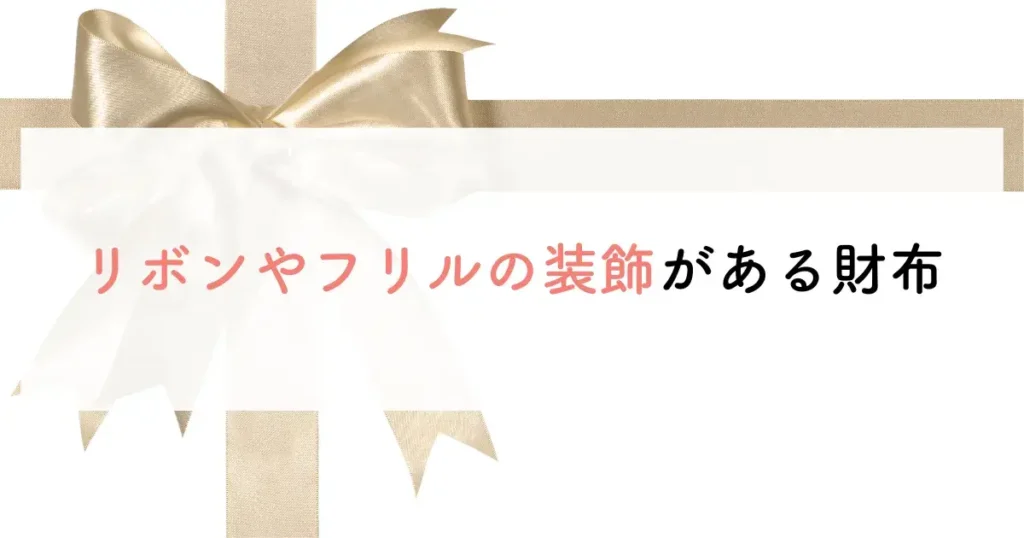 リボンやフリルの装飾がある財布